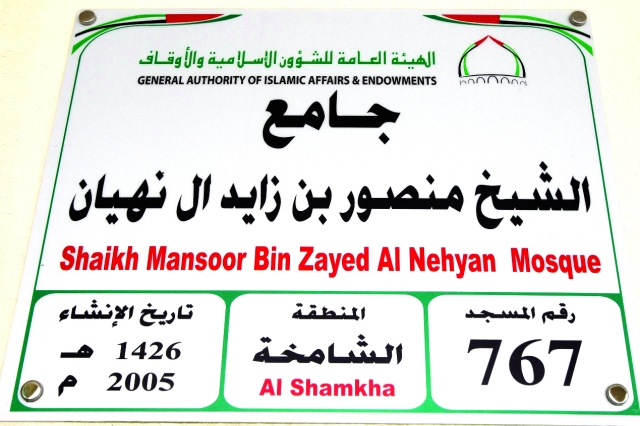 الهيئة العامة للشؤون الإسلامية والأوقاف
GENERAL AUTHORITY OF ISLAMIC AFFAIRS & ENDOWMENTS

جامع

الشيخ منصور بن زايد ال نهيان

Shaikh Mansoor Bin Zayed Al Nehyan Mosque

رقم المسجد
767

المنطقة
الشامخة
Al Shamkha

تاريخ الإنشاء
1426 هـ
2005 م